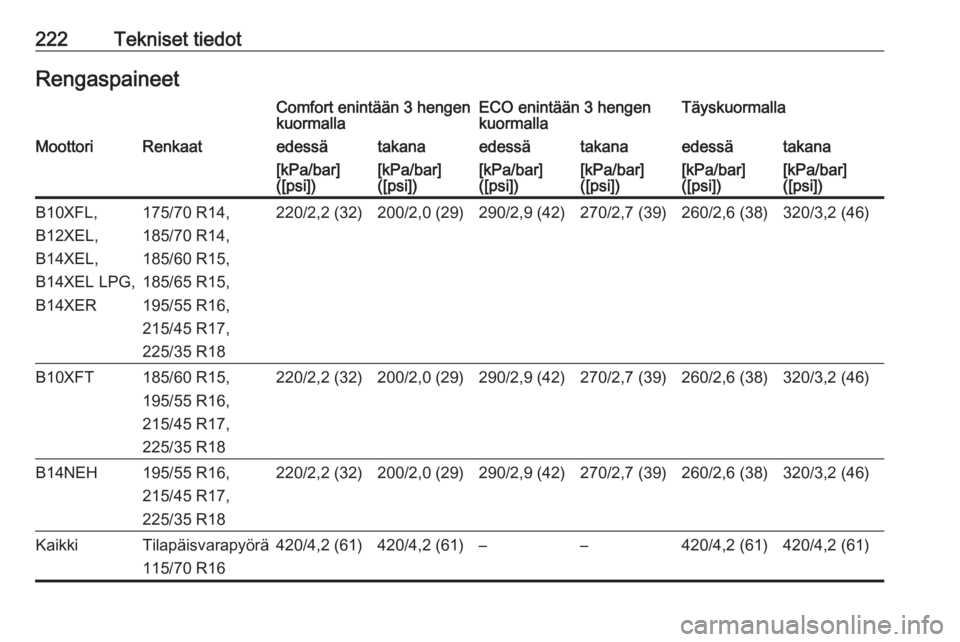 222 Tekniset tiedot

Rengaspaineet

| | | Comfort enintään 3 hengen kuormalla | | ECO enintään 3 hengen kuormalla | | Täyskuormalla | |
|---|---|---|---|---|---|---|---|
| Moottori | Renkaat | edessä | takana | edessä | takana | edessä | takana |
| | | [kPa/bar] ([psi]) | [kPa/bar] ([psi]) | [kPa/bar] ([psi]) | [kPa/bar] ([psi]) | [kPa/bar] ([psi]) | [kPa/bar] ([psi]) |
| B10XFL, B12XEL, B14XEL, B14XEL LPG, B14XER | 175/70 R14, 185/70 R14, 185/60 R15, 185/65 R15, 195/55 R16, 215/45 R17, 225/35 R18 | 220/2,2 (32) | 200/2,0 (29) | 290/2,9 (42) | 270/2,7 (39) | 260/2,6 (38) | 320/3,2 (46) |
| B10XFT | 185/60 R15, 195/55 R16, 215/45 R17, 225/35 R18 | 220/2,2 (32) | 200/2,0 (29) | 290/2,9 (42) | 270/2,7 (39) | 260/2,6 (38) | 320/3,2 (46) |
| B14NEH | 195/55 R16, 215/45 R17, 225/35 R18 | 220/2,2 (32) | 200/2,0 (29) | 290/2,9 (42) | 270/2,7 (39) | 260/2,6 (38) | 320/3,2 (46) |
| Kaikki | Tilapäisvarapyörä 115/70 R16 | 420/4,2 (61) | 420/4,2 (61) | – | – | 420/4,2 (61) | 420/4,2 (61) |

carmanualsonline.info